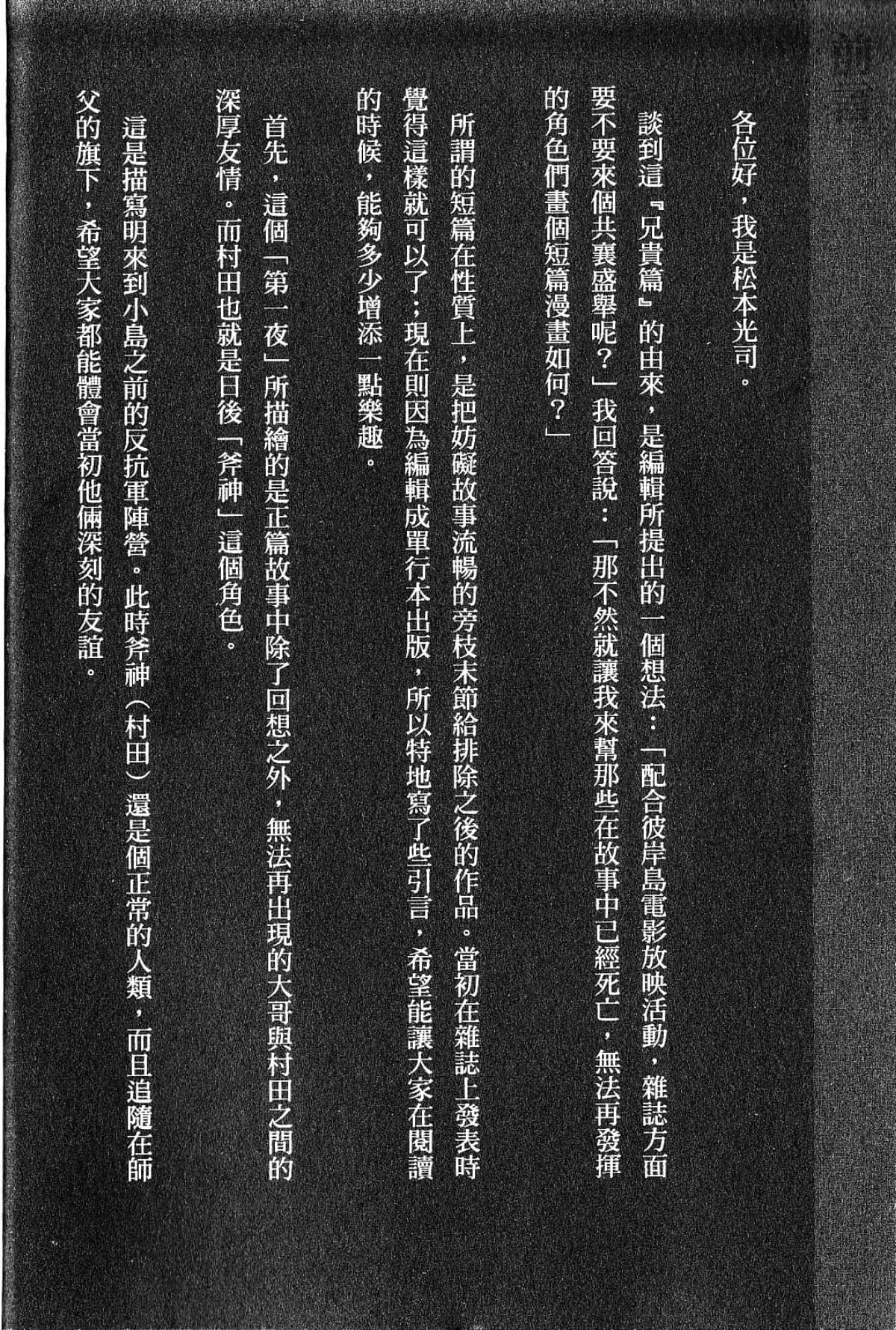 前言

各位好，我是松本光司。

談到這『兄貴篇』的由來，是編輯所提出的一個想法：「配合彼岸島電影放映活動，雜誌方面要不要來個共襄盛舉呢？」我回答說：「那不然就讓我來幫那些在故事中已經死亡，無法再發揮的角色們畫個短篇漫畫如何？」

所謂的短篇在性質上，是把妨礙故事流暢的旁枝末節給排除之後的作品。當初在雜誌上發表時覺得這樣就可以了；現在則因為編輯成單行本出版，所以特地寫了些引言，希望能讓大家在閱讀的時候，能夠多少增添一點樂趣。

首先，這個「第一夜」所描繪的是正篇故事中除了回想之外，無法再出現的大哥與村田之間的深厚友情。而村田也就是日後「斧神」這個角色。

這是描寫明來到小島之前的反抗軍陣營。此時斧神（村田）還是個正常的人類，而且追隨在師父的旗下，希望大家都能體會當初他倆深刻的友誼。